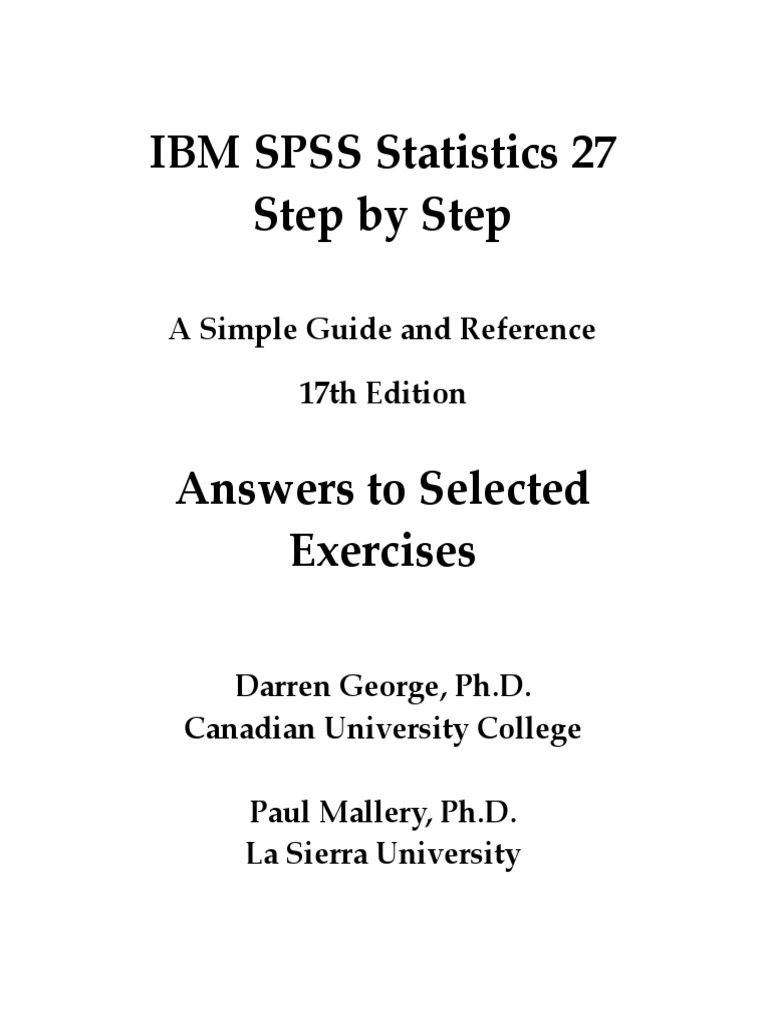 IBM SPSS Statistics 27
Step by Step

A Simple Guide and Reference

17th Edition

Answers to Selected Exercises

Darren George, Ph.D.
Canadian University College

Paul Mallery, Ph.D.
La Sierra University